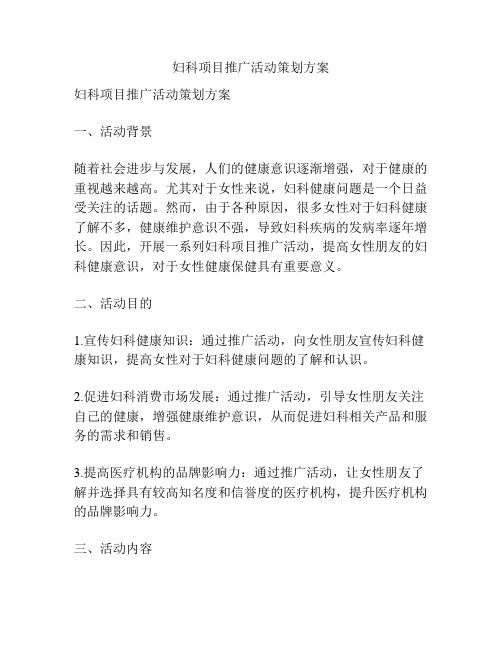 妇科项目推广活动策划方案

妇科项目推广活动策划方案

一、活动背景

随着社会进步与发展，人们的健康意识逐渐增强，对于健康的重视越来越高。尤其对于女性来说，妇科健康问题是一个日益受关注的话题。然而，由于各种原因，很多女性对于妇科健康了解不多，健康维护意识不强，导致妇科疾病的发病率逐年增长。因此，开展一系列妇科项目推广活动，提高女性朋友的妇科健康意识，对于女性健康保健具有重要意义。

二、活动目的

1.宣传妇科健康知识：通过推广活动，向女性朋友宣传妇科健康知识，提高女性对于妇科健康问题的了解和认识。

2.促进妇科消费市场发展：通过推广活动，引导女性朋友关注自己的健康，增强健康维护意识，从而促进妇科相关产品和服务的需求和销售。

3.提高医疗机构的品牌影响力：通过推广活动，让女性朋友了解并选择具有较高知名度和信誉度的医疗机构，提升医疗机构的品牌影响力。

三、活动内容